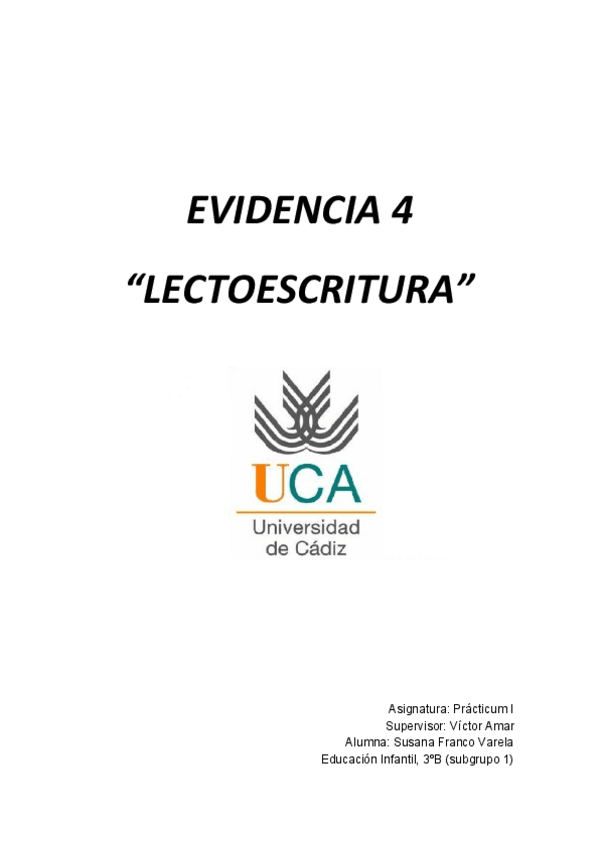 EVIDENCIA 4

"LECTOESCRITURA"

UCA

Universidad de Cádiz

Asignatura: Prácticum I
Supervisor: Víctor Amar
Alumna: Susana Franco Varela
Educación Infantil, 3ºB (subgrupo 1)